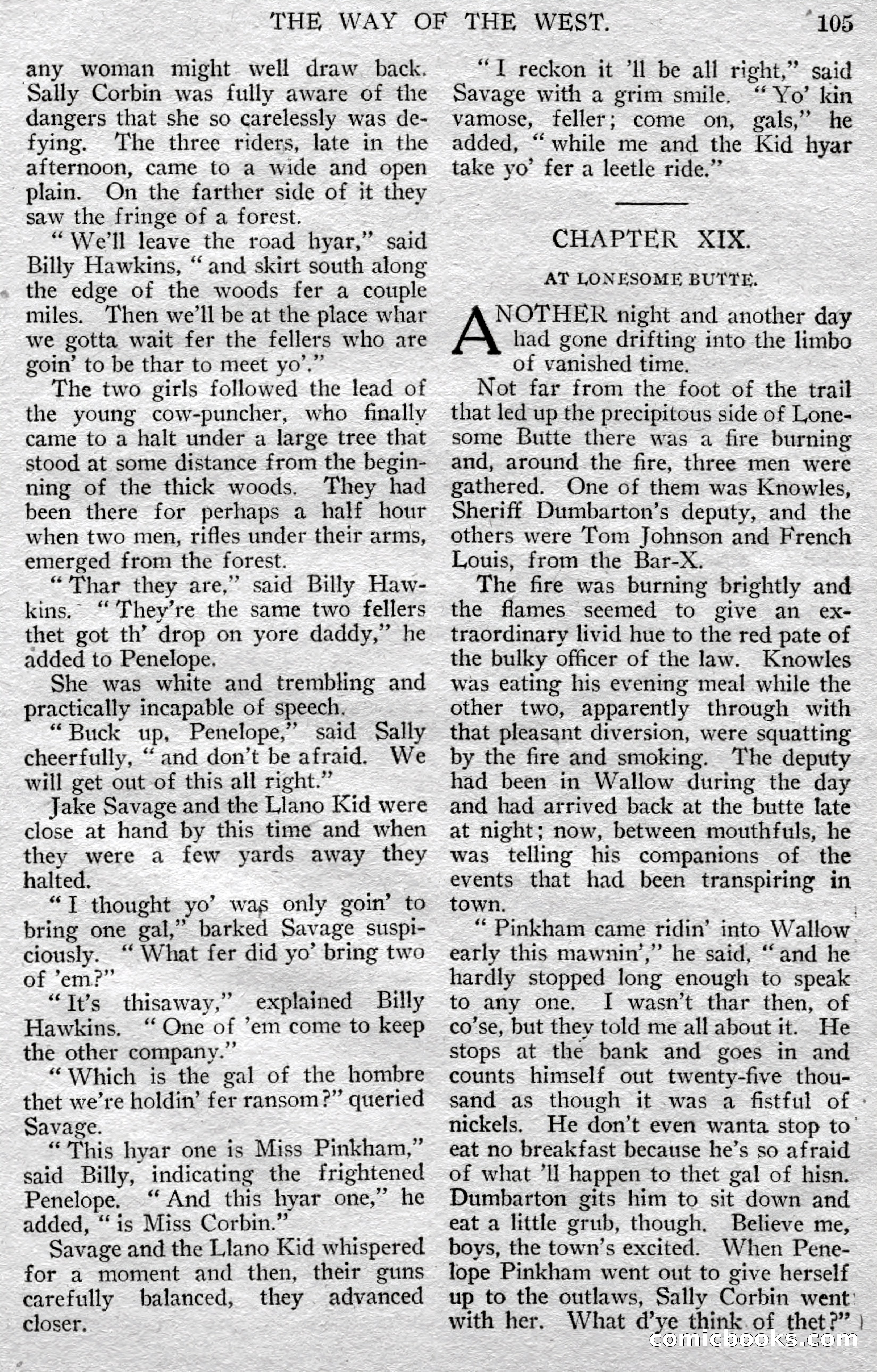 THE WAY OF THE WEST. 105

any woman might well draw back. Sally Corbin was fully aware of the dangers that she so carelessly was defying. The three riders, late in the afternoon, came to a wide and open plain. On the farther side of it they saw the fringe of a forest.

"We'll leave the road hyar," said Billy Hawkins, "and skirt south along the edge of the woods fer a couple miles. Then we'll be at the place whar we gotta wait fer the fellers who are goin' to be thar to meet yo'."

The two girls followed the lead of the young cow-puncher, who finally came to a halt under a large tree that stood at some distance from the beginning of the thick woods. They had been there for perhaps a half hour when two men, rifles under their arms, emerged from the forest.

"Thar they are," said Billy Hawkins. "They're the same two fellers thet got th' drop on yore daddy," he added to Penelope.

She was white and trembling and practically incapable of speech.

"Buck up, Penelope," said Sally cheerfully, "and don't be afraid. We will get out of this all right."

Jake Savage and the Llano Kid were close at hand by this time and when they were a few yards away they halted.

"I thought yo' was only goin' to bring one gal," barked Savage suspiciously. "What fer did yo' bring two of 'em?"

"It's thisaway," explained Billy Hawkins. "One of 'em come to keep the other company."

"Which is the gal of the hombre thet we're holdin' fer ransom?" queried Savage.

"This hyar one is Miss Pinkham," said Billy, indicating the frightened Penelope. "And this hyar one," he added, "is Miss Corbin."

Savage and the Llano Kid whispered for a moment and then, their guns carefully balanced, they advanced closer.

"I reckon it 'll be all right," said Savage with a grim smile. "Yo' kin vamose, feller; come on, gals," he added, "while me and the Kid hyar take yo' fer a leetle ride."

CHAPTER XIX.

AT LONESOME BUTTE.

ANOTHER night and another day had gone drifting into the limbo of vanished time.

Not far from the foot of the trail that led up the precipitous side of Lonesome Butte there was a fire burning and, around the fire, three men were gathered. One of them was Knowles, Sheriff Dumbarton's deputy, and the others were Tom Johnson and French Louis, from the Bar-X.

The fire was burning brightly and the flames seemed to give an extraordinary livid hue to the red pate of the bulky officer of the law. Knowles was eating his evening meal while the other two, apparently through with that pleasant diversion, were squatting by the fire and smoking. The deputy had been in Wallow during the day and had arrived back at the butte late at night; now, between mouthfuls, he was telling his companions of the events that had been transpiring in town.

"Pinkham came ridin' into Wallow early this mawnin'," he said, "and he hardly stopped long enough to speak to any one. I wasn't thar then, of co'se, but they told me all about it. He stops at the bank and goes in and counts himself out twenty-five thousand as though it was a fistful of nickels. He don't even wanta stop to eat no breakfast because he's so afraid of what 'll happen to thet gal of hisn. Dumbarton gits him to sit down and eat a little grub, though. Believe me, boys, the town's excited. When Penelope Pinkham went out to give herself up to the outlaws, Sally Corbin went with her. What d'ye think of thet?"

comicbooks.com